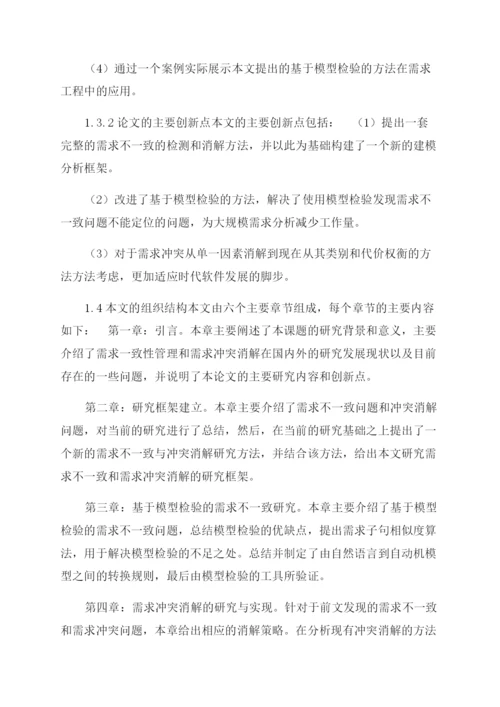 （4）通过一个案例实际展示本文提出的基于模型检验的方法在需求工程中的应用。

1.3.2 论文的主要创新点本文的主要创新点包括：　（1）提出一套完整的需求不一致的检测和消解方法，并以此为基础构建了一个新的建模分析框架。

（2）改进了基于模型检验的方法，解决了使用模型检验发现需求不一致问题不能定位的问题，为大规模需求分析减少工作量。

（3）对于需求冲突从单一因素消解到现在从其类别和代价权衡的方法方法考虑，更加适应时代软件发展的脚步。

1.4 本文的组织结构本文由六个主要章节组成，每个章节的主要内容如下：　第一章：引言。本章主要阐述了本课题的研究背景和意义，主要介绍了需求一致性管理和需求冲突消解在国内外的研究发展现状以及目前存在的一些问题，并说明了本论文的主要研究内容和创新点。

第二章：研究框架建立。本章主要介绍了需求不一致问题和冲突消解问题，对当前的研究进行了总结，然后，在当前的研究基础之上提出了一个新的需求不一致与冲突消解研究方法，并结合该方法，给出本文研究需求不一致和需求冲突消解的研究框架。

第三章：基于模型检验的需求不一致研究。本章主要介绍了基于模型检验的需求不一致问题，总结模型检验的优缺点，提出需求子句相似度算法，用于解决模型检验的不足之处。总结并制定了由自然语言到自动机模型之间的转换规则，最后由模型检验的工具所验证。

第四章：需求冲突消解的研究与实现。针对于前文发现的需求不一致和需求冲突问题，本章给出相应的消解策略。在分析现有冲突消解的方法